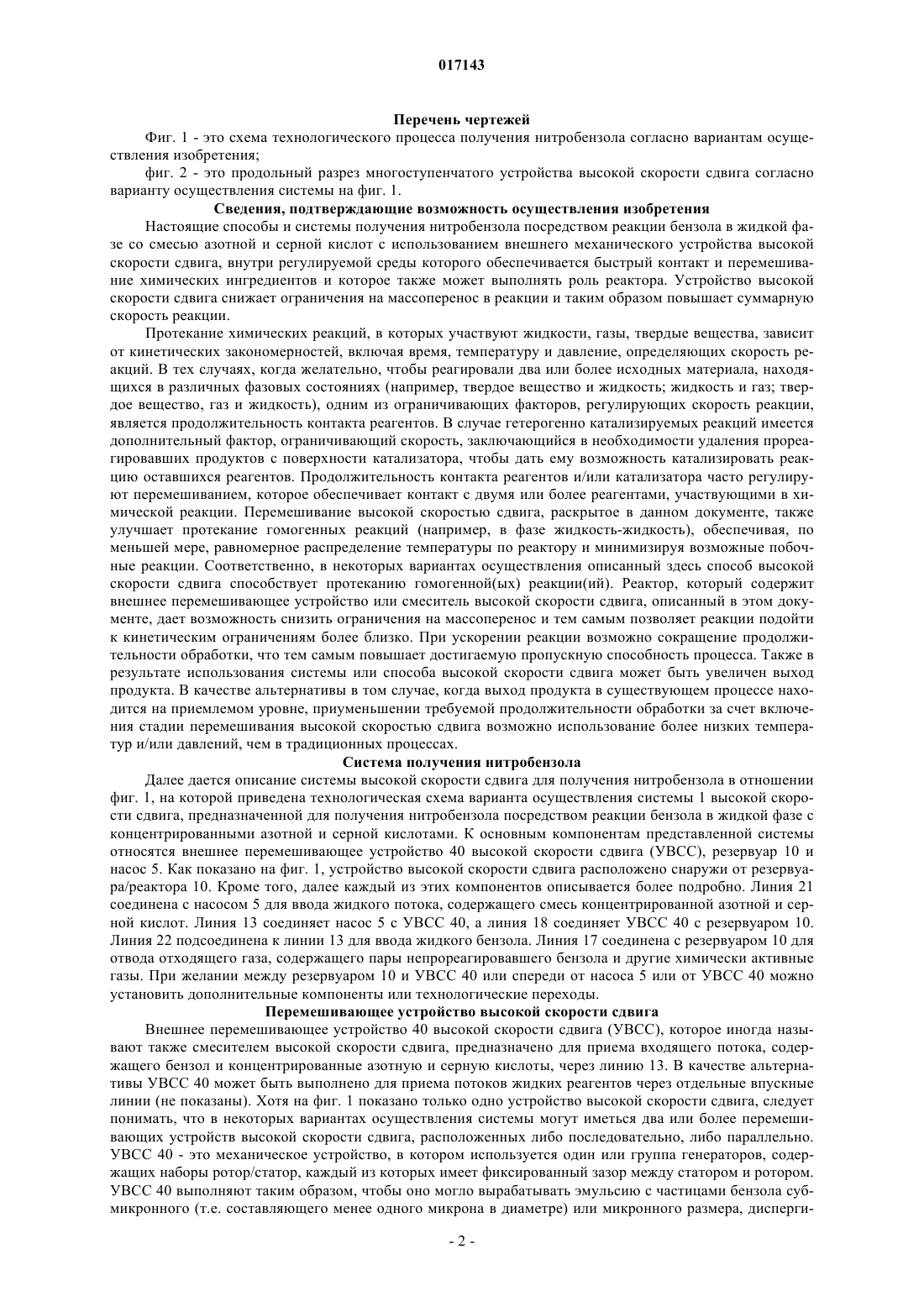 017143

Перечень чертежей

Фиг. 1 - это схема технологического процесса получения нитробензола согласно вариантам осуществления изобретения;

фиг. 2 - это продольный разрез многоступенчатого устройства высокой скорости сдвига согласно варианту осуществления системы на фиг. 1.

Сведения, подтверждающие возможность осуществления изобретения

Настоящие способы и системы получения нитробензола посредством реакции бензола в жидкой фазе со смесью азотной и серной кислот с использованием внешнего механического устройства высокой скорости сдвига, внутри регулируемой среды которого обеспечивается быстрый контакт и перемешивание химических ингредиентов и которое также может выполнять роль реактора. Устройство высокой скорости сдвига снижает ограничения на массоперенос в реакции и таким образом повышает суммарную скорость реакции.

Протекание химических реакций, в которых участвуют жидкости, газы, твердые вещества, зависит от кинетических закономерностей, включая время, температуру и давление, определяющих скорость реакций. В тех случаях, когда желательно, чтобы реагировали два или более исходных материала, находящихся в различных фазовых состояниях (например, твердое вещество и жидкость; жидкость и газ; твердое вещество, газ и жидкость), одним из ограничивающих факторов, регулирующих скорость реакции, является продолжительность контакта реагентов. В случае гетерогенно катализируемых реакций имеется дополнительный фактор, ограничивающий скорость, заключающийся в необходимости удаления прореагировавших продуктов с поверхности катализатора, чтобы дать ему возможность катализировать реакцию оставшихся реагентов. Продолжительность контакта реагентов и/или катализатора часто регулируют перемешиванием, которое обеспечивает контакт с двумя или более реагентами, участвующими в химической реакции. Перемешивание высокой скоростью сдвига, раскрытое в данном документе, также улучшает протекание гомогенных реакций (например, в фазе жидкость-жидкость), обеспечивая, по меньшей мере, равномерное распределение температуры по реактору и минимизируя возможные побочные реакции. Соответственно, в некоторых вариантах осуществления описанный здесь способ высокой скорости сдвига способствует протеканию гомогенной(ых) реакции(ий). Реактор, который содержит внешнее перемешивающее устройство или смеситель высокой скорости сдвига, описанный в этом документе, дает возможность снизить ограничения на массоперенос и тем самым позволяет реакции подойти к кинетическим ограничениям более близко. При ускорении реакции возможно сокращение продолжительности обработки, что тем самым повышает достигаемую пропускную способность процесса. Также в результате использования системы или способа высокой скорости сдвига может быть увеличен выход продукта. В качестве альтернативы в том случае, когда выход продукта в существующем процессе находится на приемлемом уровне, приуменьшении требуемой продолжительности обработки за счет включения стадии перемешивания высокой скоростью сдвига возможно использование более низких температур и/или давлений, чем в традиционных процессах.

Система получения нитробензола

Далее дается описание системы высокой скорости сдвига для получения нитробензола в отношении фиг. 1, на которой приведена технологическая схема варианта осуществления системы 1 высокой скорости сдвига, предназначенной для получения нитробензола посредством реакции бензола в жидкой фазе с концентрированными азотной и серной кислотами. К основным компонентам представленной системы относятся внешнее перемешивающее устройство 40 высокой скорости сдвига (УВСС), резервуар 10 и насос 5. Как показано на фиг. 1, устройство высокой скорости сдвига расположено снаружи от резервуара/реактора 10. Кроме того, далее каждый из этих компонентов описывается более подробно. Линия 21 соединена с насосом 5 для ввода жидкого потока, содержащего смесь концентрированной азотной и серной кислот. Линия 13 соединяет насос 5 с УВСС 40, а линия 18 соединяет УВСС 40 с резервуаром 10. Линия 22 подсоединена к линии 13 для ввода жидкого бензола. Линия 17 соединена с резервуаром 10 для отвода отходящего газа, содержащего пары непрореагировавшего бензола и другие химически активные газы. При желании между резервуаром 10 и УВСС 40 или спереди от насоса 5 или от УВСС 40 можно установить дополнительные компоненты или технологические переходы.

Перемешивающее устройство высокой скорости сдвига

Внешнее перемешивающее устройство 40 высокой скорости сдвига (УВСС), которое иногда называют также смесителем высокой скорости сдвига, предназначено для приема входящего потока, содержащего бензол и концентрированные азотную и серную кислоты, через линию 13. В качестве альтернативы УВСС 40 может быть выполнено для приема потоков жидких реагентов через отдельные впускные линии (не показаны). Хотя на фиг. 1 показано только одно устройство высокой скорости сдвига, следует понимать, что в некоторых вариантах осуществления системы могут иметься два или более перемешивающих устройств высокой скорости сдвига, расположенных либо последовательно, либо параллельно. УВСС 40 - это механическое устройство, в котором используется один или группа генераторов, содержащих наборы ротор/статор, каждый из которых имеет фиксированный зазор между статором и ротором. УВСС 40 выполняют таким образом, чтобы оно могло вырабатывать эмульсию с частицами бензола субмикронного (т.е. составляющего менее одного микрона в диаметре) или микронного размера, дисперги-

- 2 -